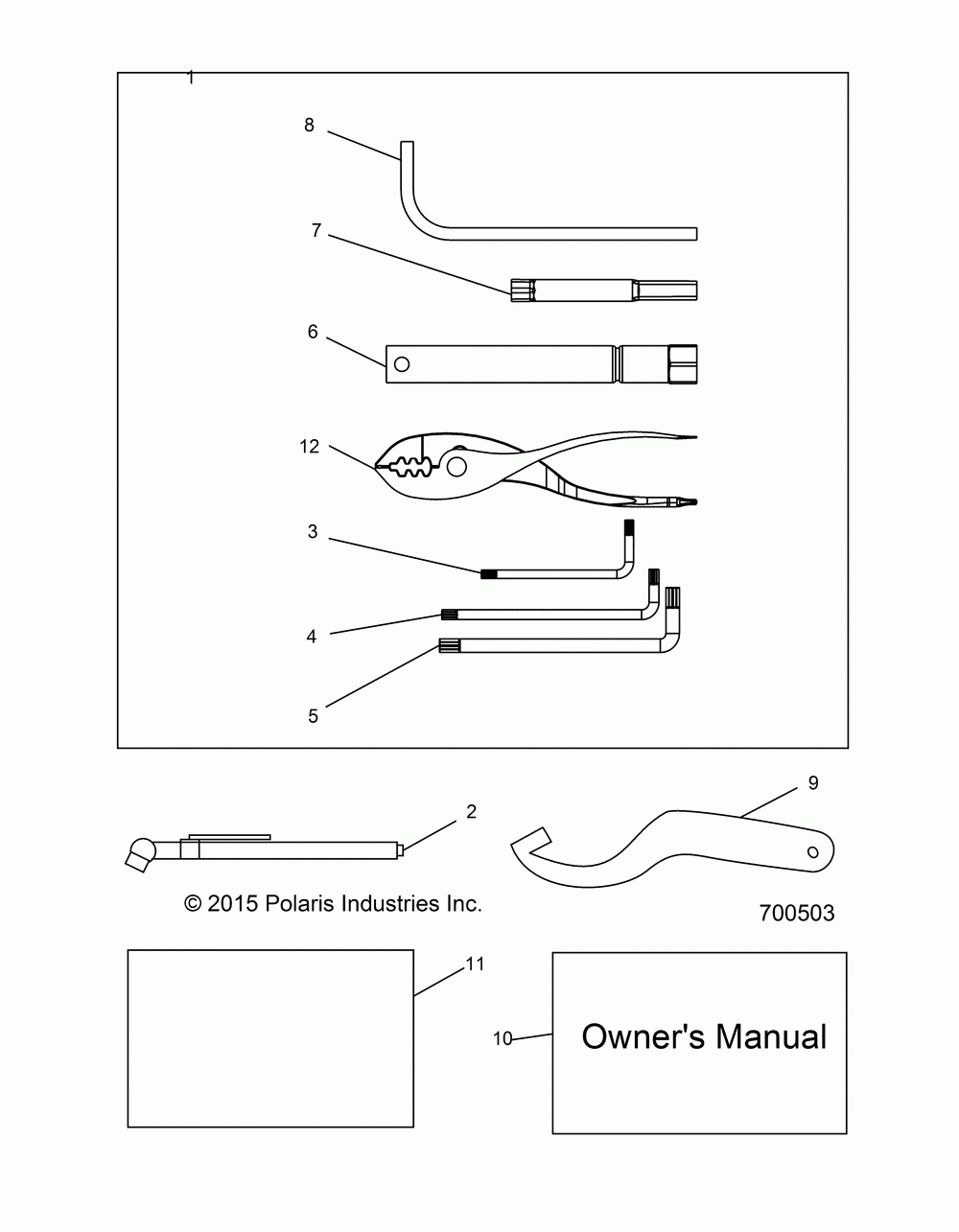 1

8

7

6

12

3

4

5

2

9

© 2015 Polaris Industries Inc.

700503

11

10

Owner's Manual